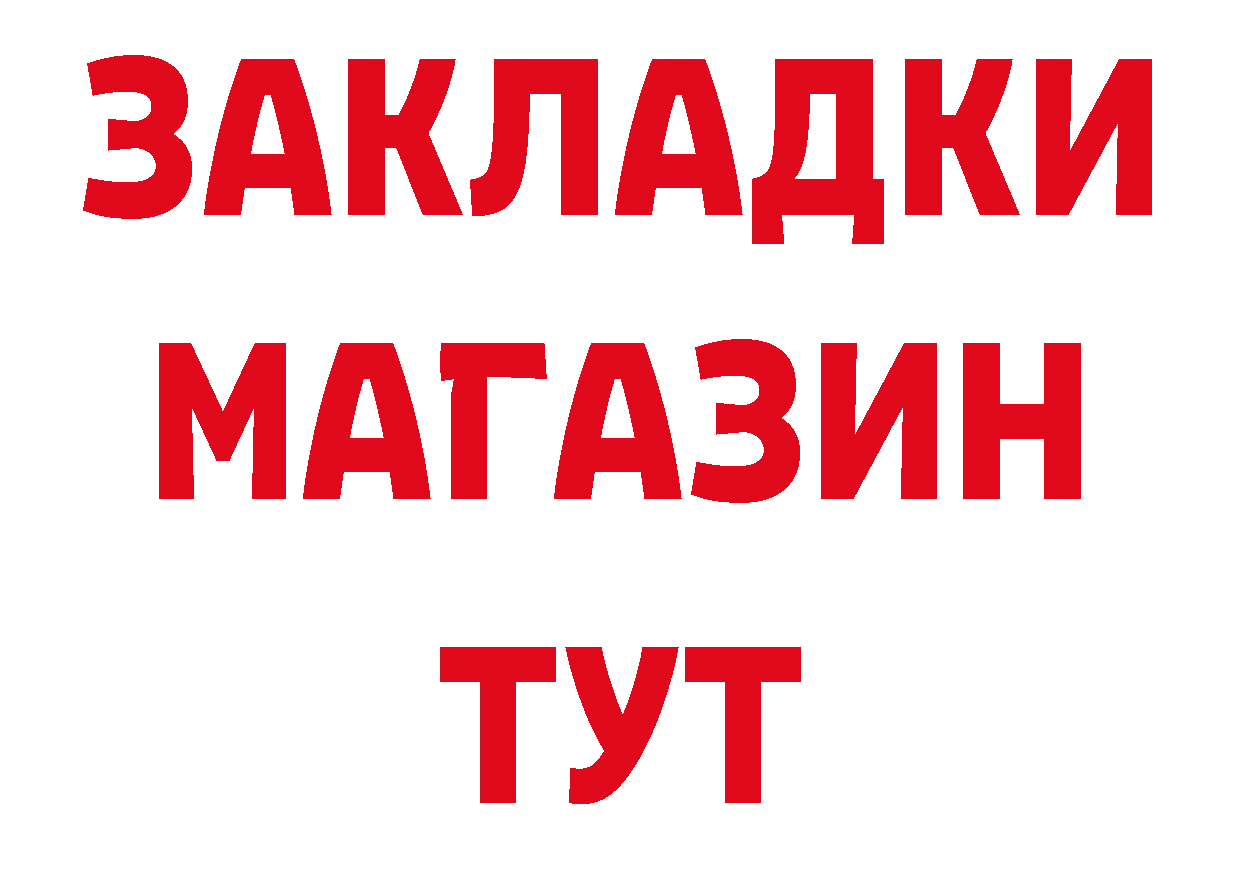 ЗАКЛАДКИ
МАГАЗИН
ТУТ